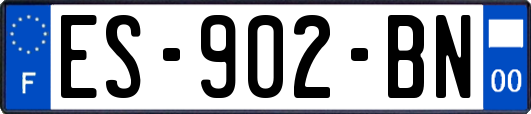 F
ES-902-BN
00